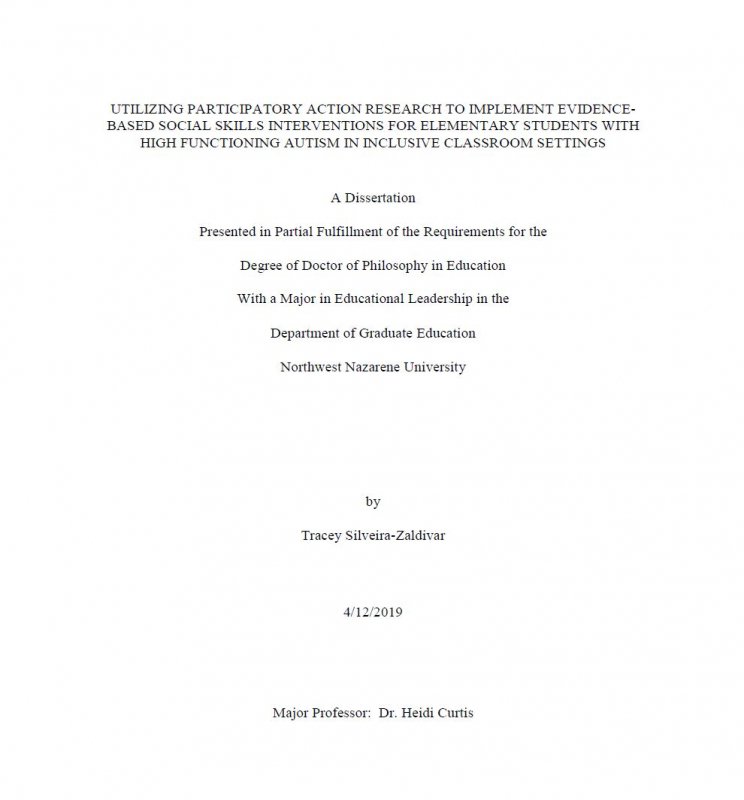 UTILIZING PARTICIPATORY ACTION RESEARCH TO IMPLEMENT EVIDENCE-BASED SOCIAL SKILLS INTERVENTIONS FOR ELEMENTARY STUDENTS WITH HIGH FUNCTIONING AUTISM IN INCLUSIVE CLASSROOM SETTINGS

A Dissertation

Presented in Partial Fulfillment of the Requirements for the

Degree of Doctor of Philosophy in Education

With a Major in Educational Leadership in the

Department of Graduate Education

Northwest Nazarene University

by

Tracey Silveira-Zaldivar

4/12/2019

Major Professor: Dr. Heidi Curtis